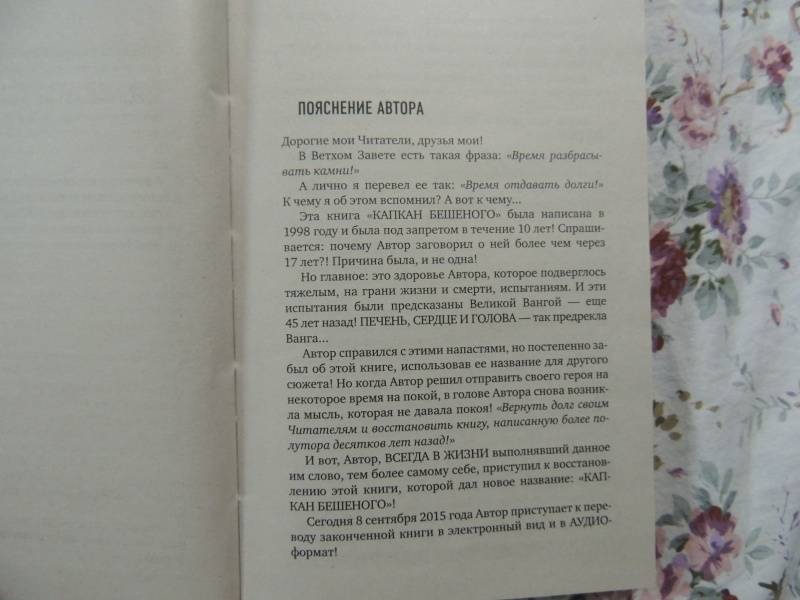 ПОЯСНЕНИЕ АВТОРА

Дорогие мои Читатели, друзья мои!

В Ветхом Завете есть такая фраза: «Время разбрасывать камни!»

А лично я перевел ее так: «Время отдавать долги!» К чему я об этом вспомнил? А вот к чему...

Эта книга «КАПКАН БЕШЕНОГО» была написана в 1998 году и была под запретом в течение 10 лет! Спрашивается: почему Автор заговорил о ней более чем через 17 лет?! Причина была, и не одна!

Но главное: это здоровье Автора, которое подверглось тяжелым, на грани жизни и смерти, испытаниям. И эти испытания были предсказаны Великой Вангой — еще 45 лет назад! ПЕЧЕНЬ, СЕРДЦЕ И ГОЛОВА — так предрекла Ванга...

Автор справился с этими напастями, но постепенно забыл об этой книге, использовав ее название для другого сюжета! Но когда Автор решил отправить своего героя на некоторое время на покой, в голове Автора снова возникла мысль, которая не давала покоя! «Вернуть долг своим Читателям и восстановить книгу, написанную более полутора десятков лет назад!»

И вот, Автор, ВСЕГДА В ЖИЗНИ выполнявший данное им слово, тем более самому себе, приступил к восстановлению этой книги, которой дал новое название: «КАПКАН БЕШЕНОГО»!

Сегодня 8 сентября 2015 года Автор приступает к переводу законченной книги в электронный вид и в АУДИОформат!